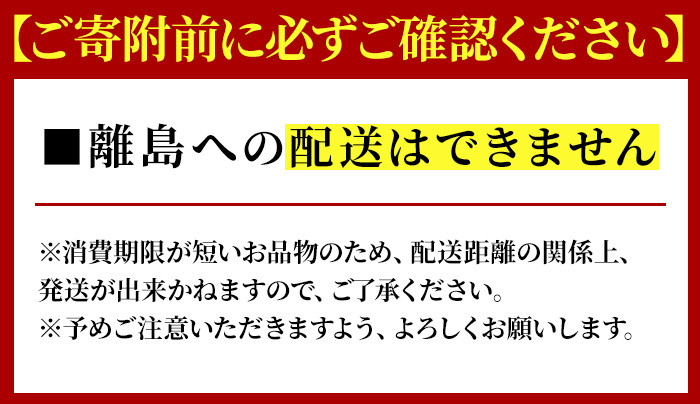 【ご寄附前に必ずご確認ください】

■離島への配送はできません

※消費期限が短いお品物のため、配送距離の関係上、発送が出来かねますので、ご了承ください。
※予めご注意いただきますよう、よろしくお願いします。